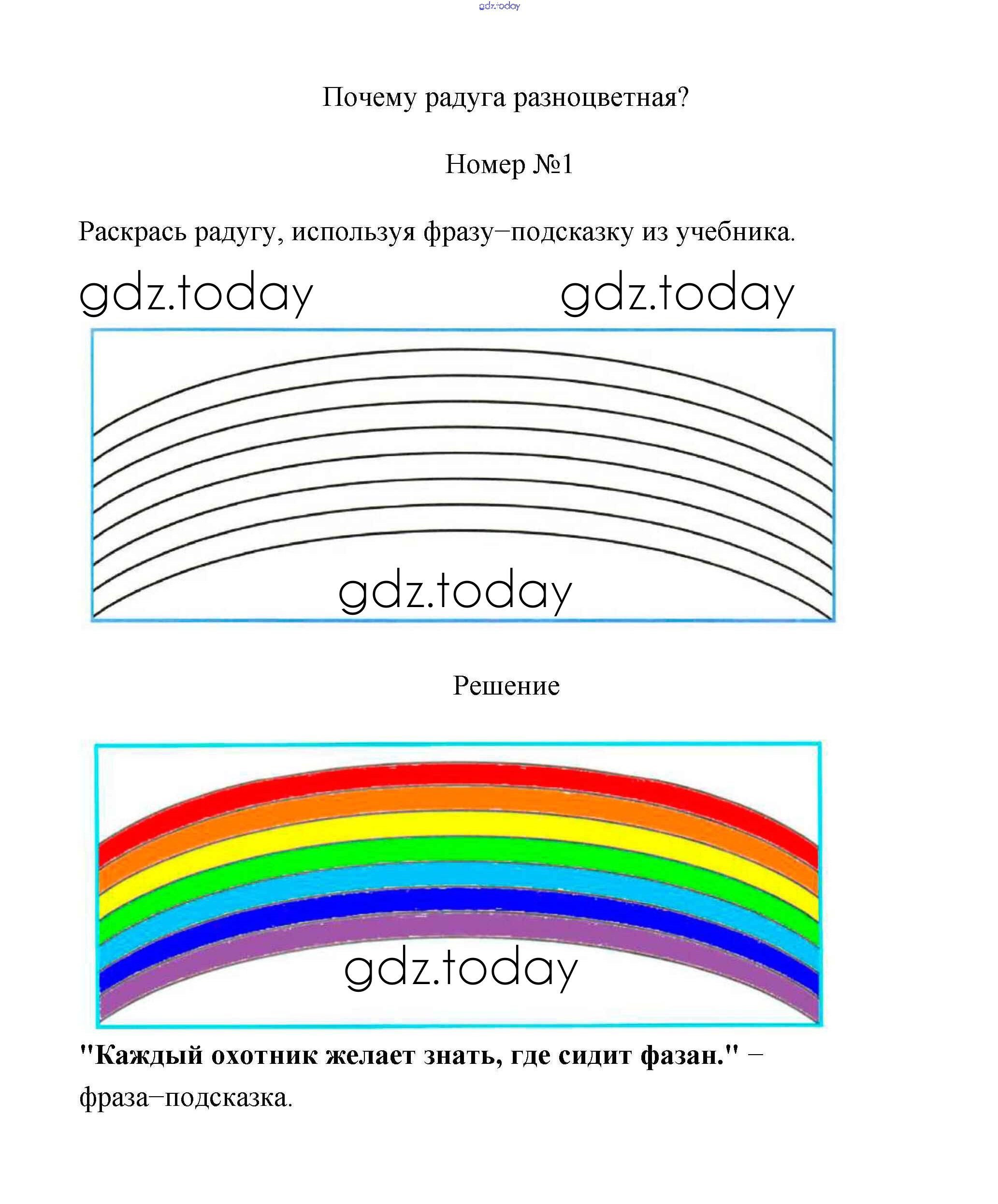 gdz.today

Почему радуга разноцветная?

Номер №1

Раскрась радугу, используя фразу–подсказку из учебника.

gdz.today gdz.today

gdz.today

Решение

gdz.today

"Каждый охотник желает знать, где сидит фазан." – фраза–подсказка.